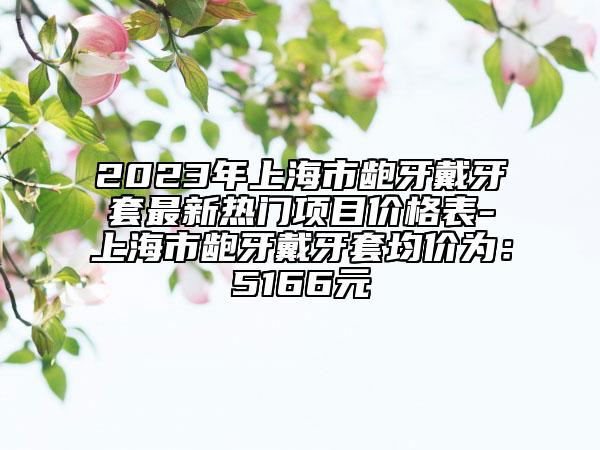 2023年上海市龅牙戴牙套最新热门项目价格表-上海市龅牙戴牙套均价为：5166元